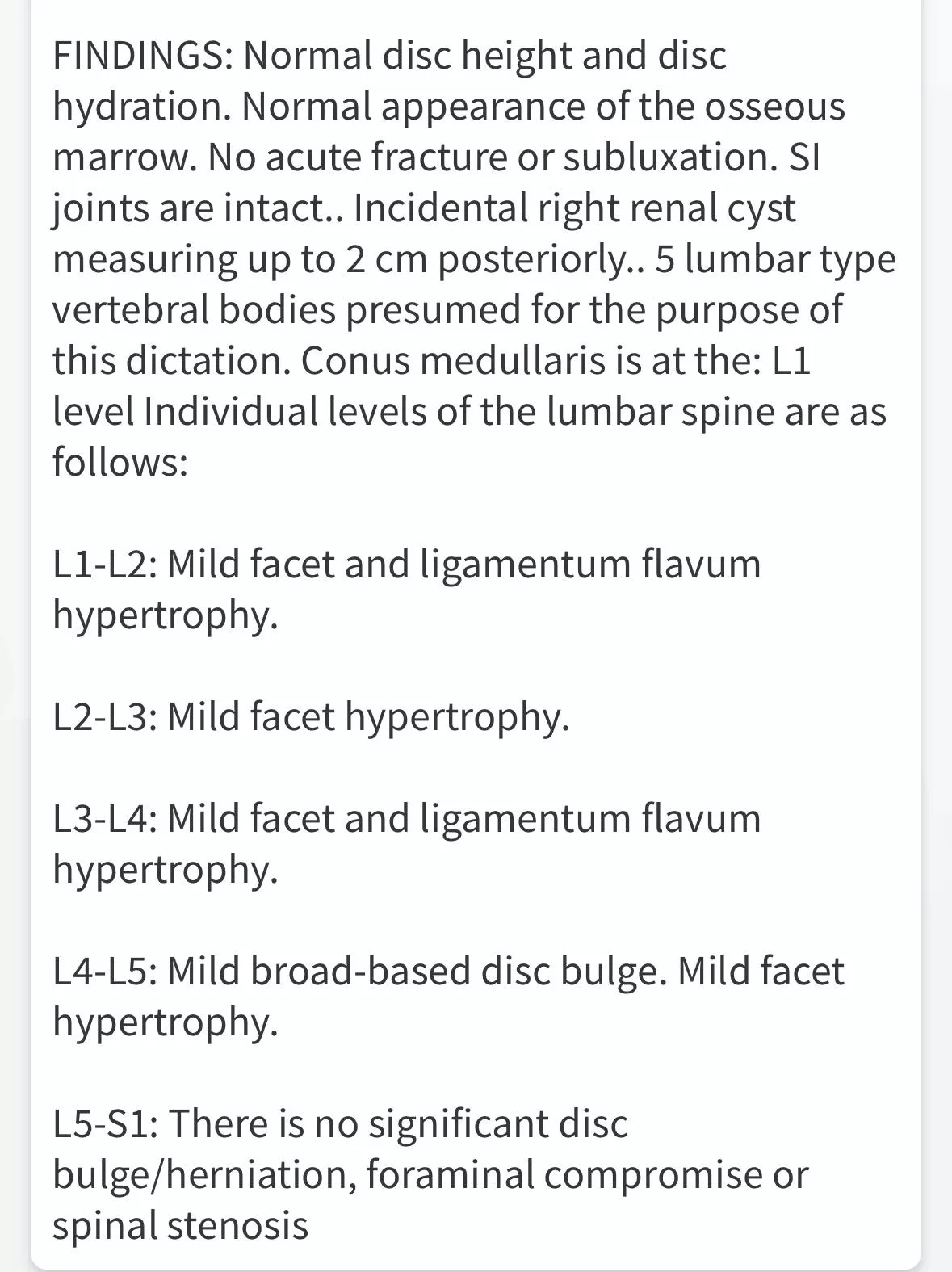 FINDINGS: Normal disc height and disc hydration. Normal appearance of the osseous marrow. No acute fracture or subluxation. SI joints are intact.. Incidental right renal cyst measuring up to 2 cm posteriorly.. 5 lumbar type vertebral bodies presumed for the purpose of this dictation. Conus medullaris is at the: L1 level Individual levels of the lumbar spine are as follows:

L1-L2: Mild facet and ligamentum flavum hypertrophy.

L2-L3: Mild facet hypertrophy.

L3-L4: Mild facet and ligamentum flavum hypertrophy.

L4-L5: Mild broad-based disc bulge. Mild facet hypertrophy.

L5-S1: There is no significant disc bulge/herniation, foraminal compromise or spinal stenosis